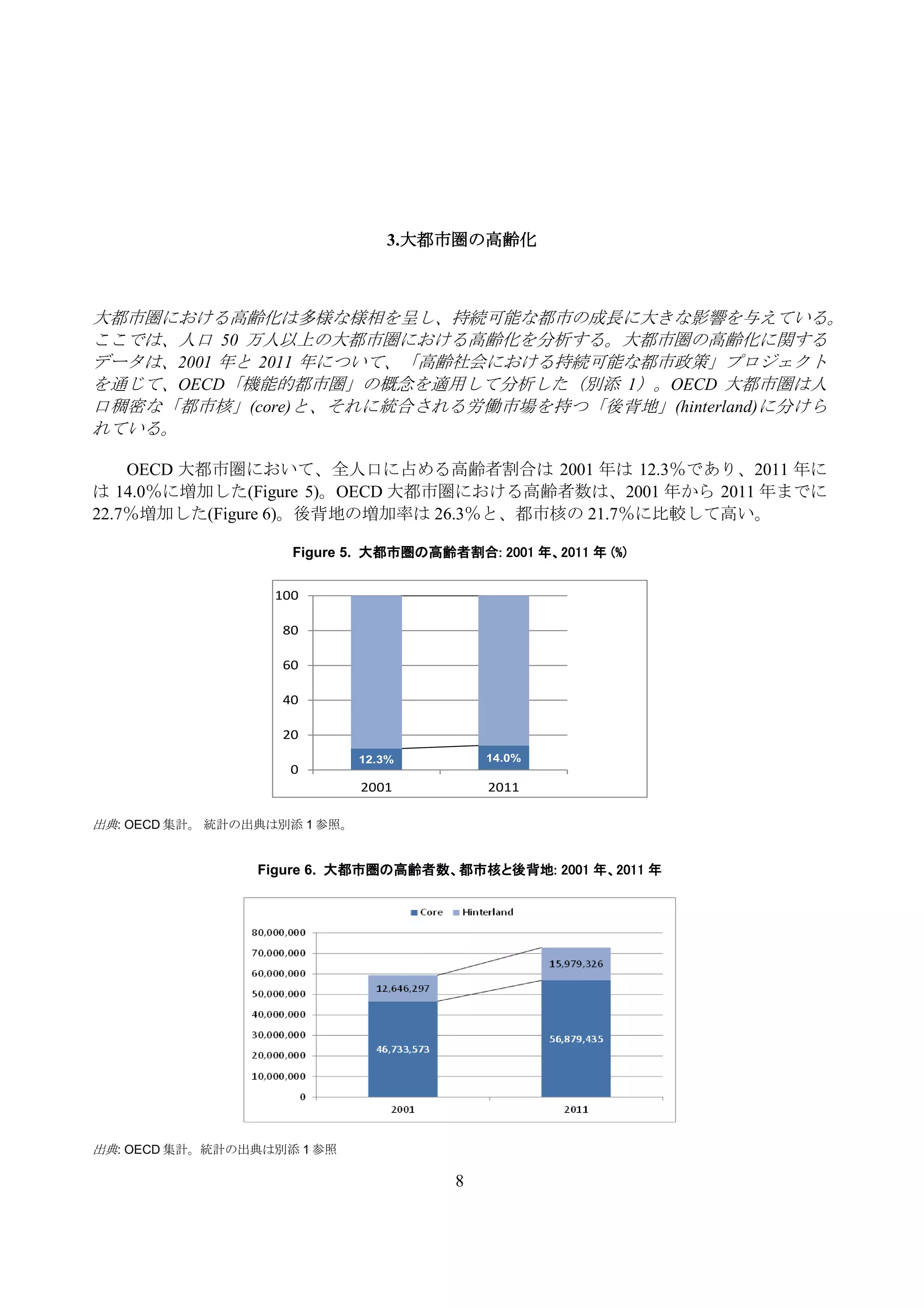 3.大都市圏の高齢化

大都市圏における高齢化は多様な様相を呈し、持続可能な都市の成長に大きな影響を与えている。ここでは、人口 50 万人以上の大都市圏における高齢化を分析する。大都市圏の高齢化に関するデータは、2001 年と 2011 年について、「高齢社会における持続可能な都市政策」プロジェクトを通じて、OECD「機能的都市圏」の概念を適用して分析した（別添 1）。OECD 大都市圏は人口稠密な「都市核」(core)と、それに統合される労働市場を持つ「後背地」(hinterland)に分けられている。

OECD 大都市圏において、全人口に占める高齢者割合は 2001 年は 12.3%であり、2011 年には 14.0%に増加した(Figure 5)。OECD 大都市圏における高齢者数は、2001 年から 2011 年までに 22.7%増加した(Figure 6)。後背地の増加率は 26.3%と、都市核の 21.7%に比較して高い。

Figure 5. 大都市圏の高齢者割合: 2001 年、2011 年 (%)

100
80
60
40
20
0
12.3%
14.0%
2001
2011

出典: OECD 集計。 統計の出典は別添 1 参照。

Figure 6. 大都市圏の高齢者数、都市核と後背地: 2001 年、2011 年

Core Hinterland
80,000,000
70,000,000
60,000,000
50,000,000
40,000,000
30,000,000
20,000,000
10,000,000
0
12,646,297
46,733,573
15,979,326
56,879,435
2001
2011

出典: OECD 集計。統計の出典は別添 1 参照

8